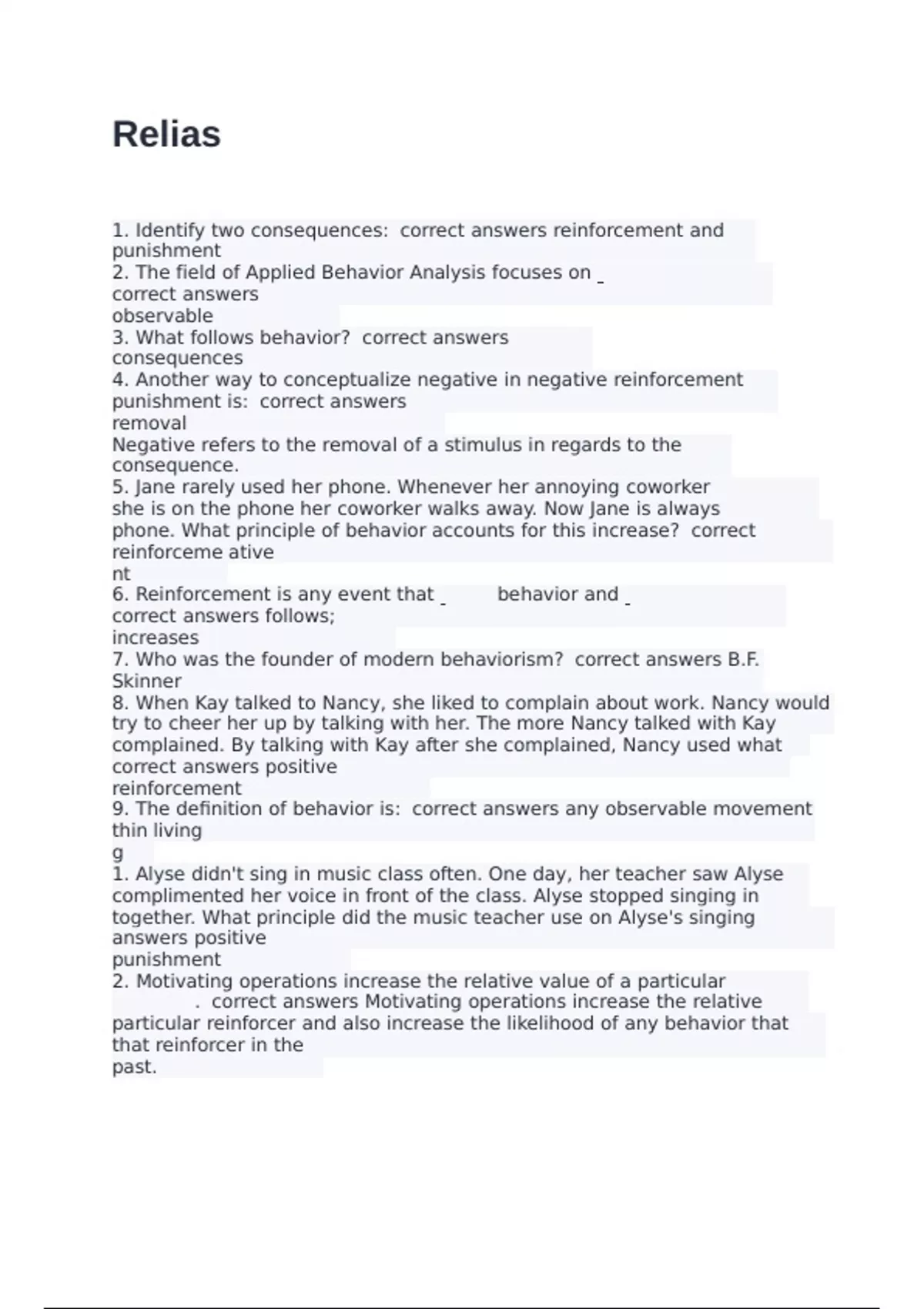 Relias

1. Identify two consequences: correct answers reinforcement and punishment
2. The field of Applied Behavior Analysis focuses on _ correct answers observable
3. What follows behavior? correct answers consequences
4. Another way to conceptualize negative in negative reinforcement punishment is: correct answers removal
Negative refers to the removal of a stimulus in regards to the consequence.
5. Jane rarely used her phone. Whenever her annoying coworker she is on the phone her coworker walks away. Now Jane is always phone. What principle of behavior accounts for this increase? correct reinforceme ative nt
6. Reinforcement is any event that _ behavior and _ correct answers follows; increases
7. Who was the founder of modern behaviorism? correct answers B.F. Skinner
8. When Kay talked to Nancy, she liked to complain about work. Nancy would try to cheer her up by talking with her. The more Nancy talked with Kay complained. By talking with Kay after she complained, Nancy used what correct answers positive reinforcement
9. The definition of behavior is: correct answers any observable movement thin living g
1. Alyse didn't sing in music class often. One day, her teacher saw Alyse complimented her voice in front of the class. Alyse stopped singing in together. What principle did the music teacher use on Alyse's singing answers positive punishment
2. Motivating operations increase the relative value of a particular . correct answers Motivating operations increase the relative particular reinforcer and also increase the likelihood of any behavior that that reinforcer in the past.